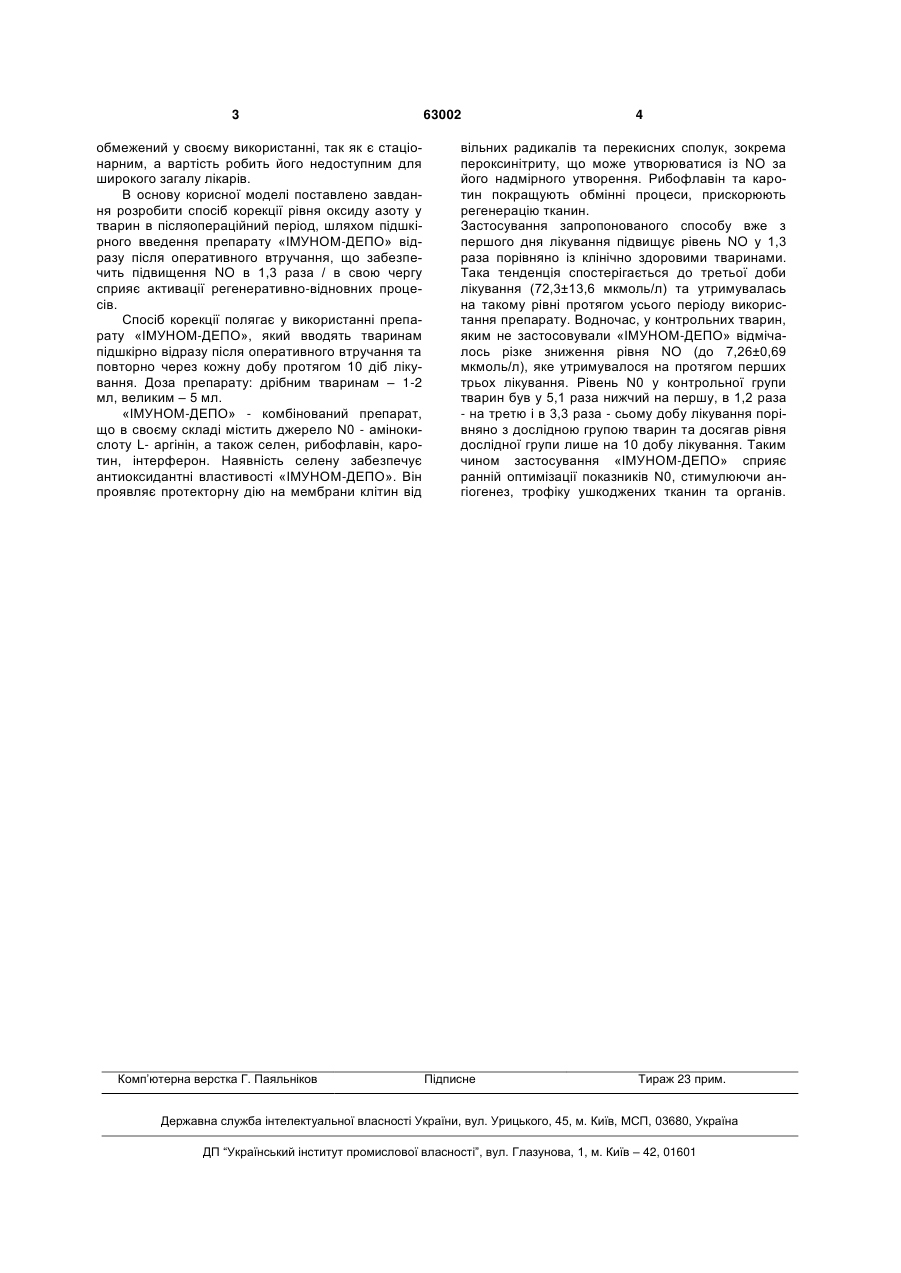 3 63002 4

обмежений у своєму використанні, так як є стаціонарним, а вартість робить його недоступним для широкого загалу лікарів.

В основу корисної моделі поставлено завдання розробити спосіб корекції рівня оксиду азоту у тварин в післяопераційний період, шляхом підшкірного введення препарату «ІМУНОМ-ДЕПО» відразу після оперативного втручання, що забезпечить підвищення NO в 1,3 раза / в свою чергу сприяє активації регенеративно-відновних процесів.

Спосіб корекції полягає у використанні препарату «ІМУНОМ-ДЕПО», який вводять тваринам підшкірно відразу після оперативного втручання та повторно через кожну добу протягом 10 діб лікування. Доза препарату: дрібним тваринам – 1-2 мл, великим – 5 мл.

«ІМУНОМ-ДЕПО» - комбінований препарат, що в своєму складі містить джерело N0 - амінокислоту L- аргінін, а також селен, рибофлавін, каротин, інтерферон. Наявність селену забезпечує антиоксидантні властивості «ІМУНОМ-ДЕПО». Він проявляє протекторну дію на мембрани клітин від вільних радикалів та перекисних сполук, зокрема пероксинітриту, що може утворюватися із NO за його надмірного утворення. Рибофлавін та каротин покращують обмінні процеси, прискорюють регенерацію тканин.

Застосування запропонованого способу вже з першого дня лікування підвищує рівень NO у 1,3 раза порівняно із клінічно здоровими тваринами. Така тенденція спостерігається до третьої доби лікування (72,3±13,6 мкмоль/л) та утримувалась на такому рівні протягом усього періоду використання препарату. Водночас, у контрольних тварин, яким не застосовували «ІМУНОМ-ДЕПО» відмічалось різке зниження рівня NO (до 7,26±0,69 мкмоль/л), яке утримувалося на протягом перших трьох лікування. Рівень N0 у контрольної групи тварин був у 5,1 раза нижчий на першу, в 1,2 раза - на третю і в 3,3 раза - сьому добу лікування порівняно з дослідною групою тварин та досягав рівня дослідної групи лише на 10 добу лікування. Таким чином застосування «ІМУНОМ-ДЕПО» сприяє ранній оптимізації показників N0, стимулюючи ангіогенез, трофіку ушкоджених тканин та органів.

Комп'ютерна верстка Г. Паяльніков Підписне Тираж 23 прим.

Державна служба інтелектуальної власності України, вул. Урицького, 45, м. Київ, МСП, 03680, Україна

ДП "Український інститут промислової власності", вул. Глазунова, 1, м. Київ – 42, 01601